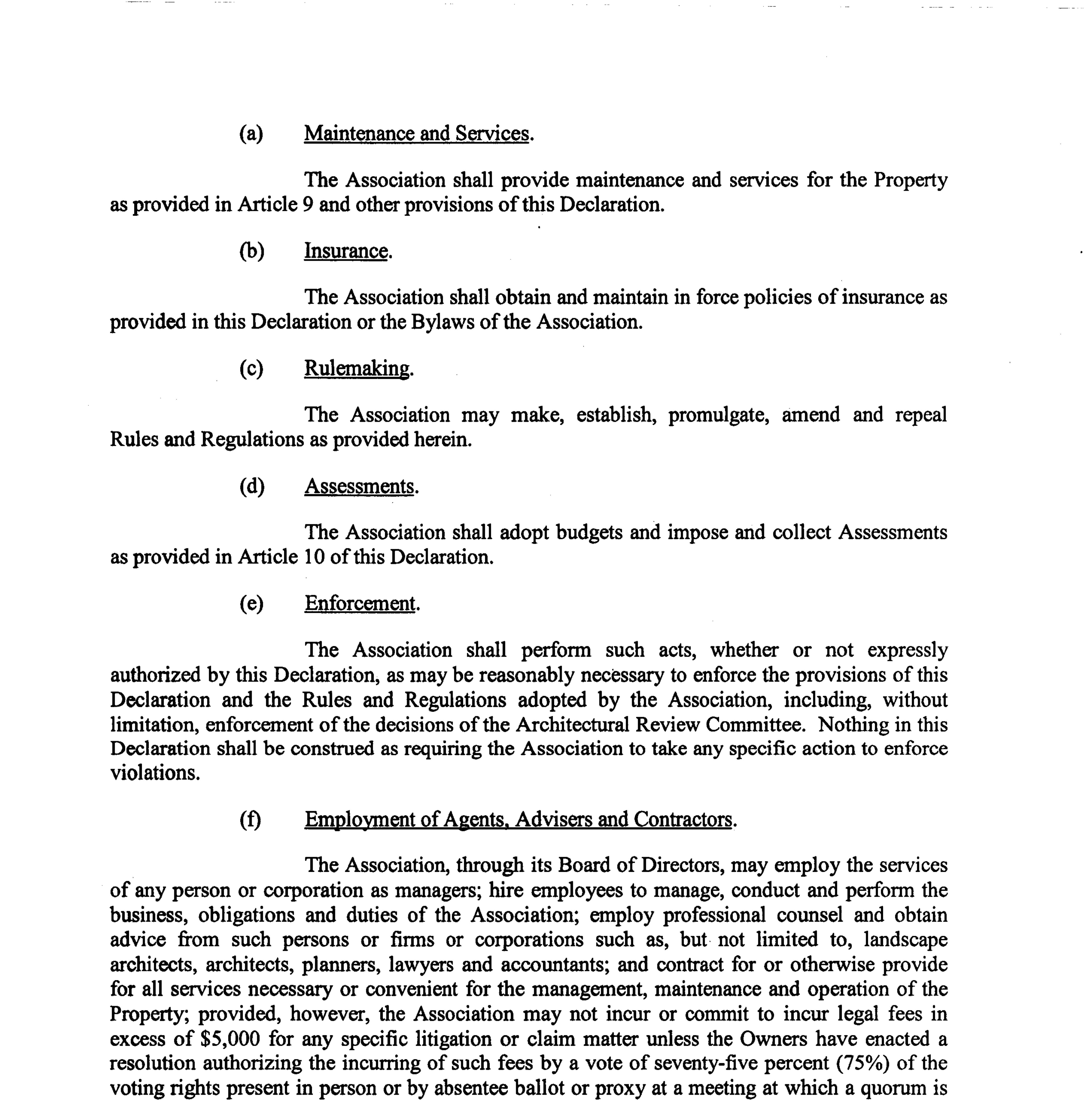 (a) Maintenance and Services.

The Association shall provide maintenance and services for the Property as provided in Article 9 and other provisions of this Declaration.

(b) Insurance.

The Association shall obtain and maintain in force policies of insurance as provided in this Declaration or the Bylaws of the Association.

(c) Rulemaking.

The Association may make, establish, promulgate, amend and repeal Rules and Regulations as provided herein.

(d) Assessments.

The Association shall adopt budgets and impose and collect Assessments as provided in Article 10 of this Declaration.

(e) Enforcement.

The Association shall perform such acts, whether or not expressly authorized by this Declaration, as may be reasonably necessary to enforce the provisions of this Declaration and the Rules and Regulations adopted by the Association, including, without limitation, enforcement of the decisions of the Architectural Review Committee. Nothing in this Declaration shall be construed as requiring the Association to take any specific action to enforce violations.

(f) Employment of Agents, Advisers and Contractors.

The Association, through its Board of Directors, may employ the services of any person or corporation as managers; hire employees to manage, conduct and perform the business, obligations and duties of the Association; employ professional counsel and obtain advice from such persons or firms or corporations such as, but not limited to, landscape architects, architects, planners, lawyers and accountants; and contract for or otherwise provide for all services necessary or convenient for the management, maintenance and operation of the Property; provided, however, the Association may not incur or commit to incur legal fees in excess of $5,000 for any specific litigation or claim matter unless the Owners have enacted a resolution authorizing the incurring of such fees by a vote of seventy-five percent (75%) of the voting rights present in person or by absentee ballot or proxy at a meeting at which a quorum is